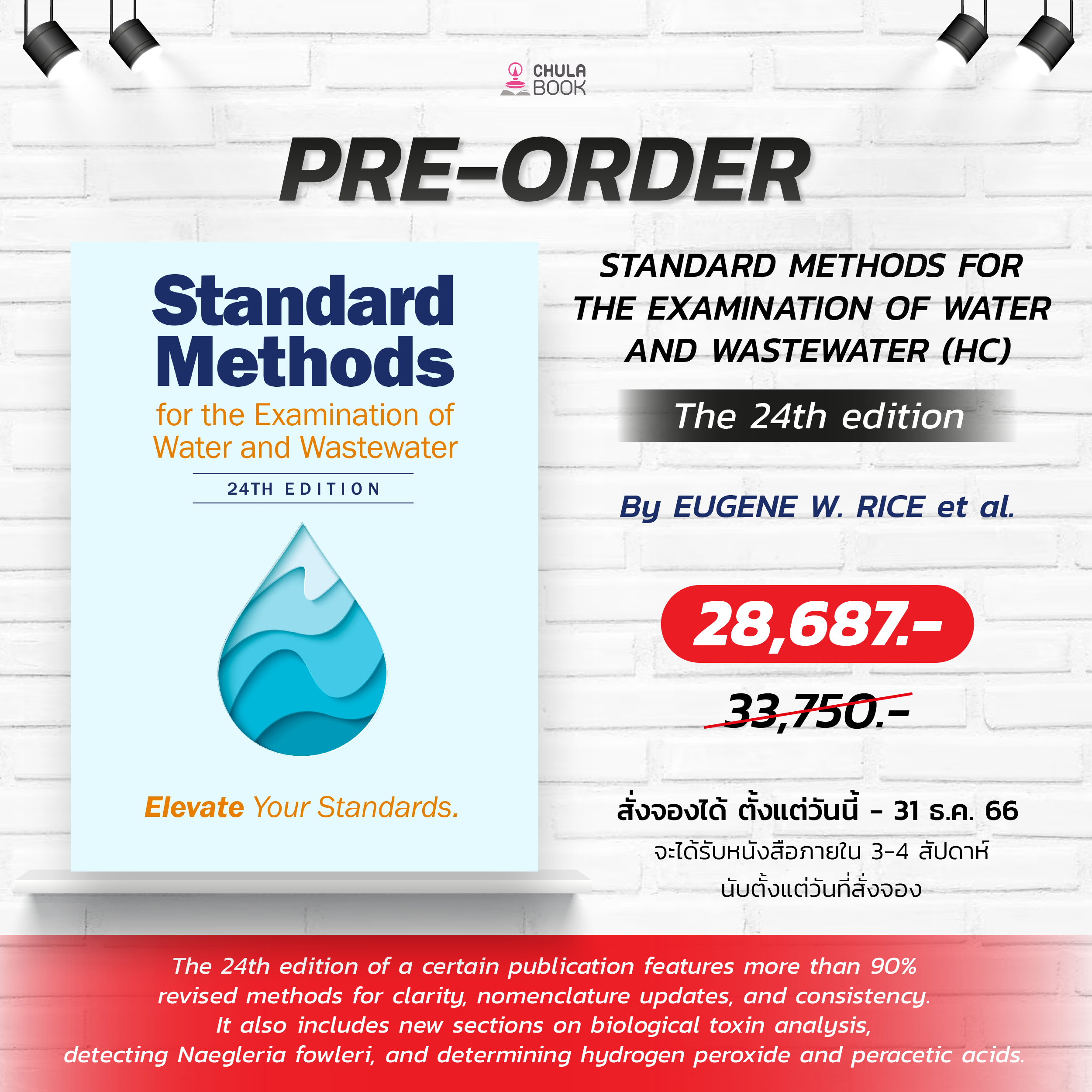 CHULA BOOK

PRE-ORDER

Standard Methods
for the Examination of Water and Wastewater
24TH EDITION

Elevate Your Standards.

STANDARD METHODS FOR THE EXAMINATION OF WATER AND WASTEWATER (HC)

The 24th edition

By EUGENE W. RICE et al.

28,687.-

33,750.-

สั่งจองได้ ตั้งแต่วันนี้ - 31 ธ.ค. 66
จะได้รับหนังสือภายใน 3-4 สัปดาห์
นับตั้งแต่วันที่สั่งจอง

The 24th edition of a certain publication features more than 90% revised methods for clarity, nomenclature updates, and consistency. It also includes new sections on biological toxin analysis, detecting Naegleria fowleri, and determining hydrogen peroxide and peracetic acids.